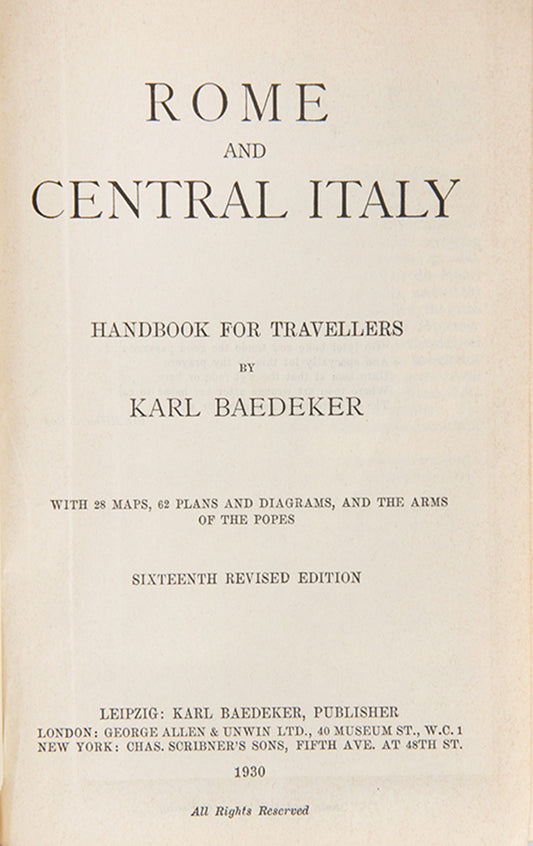 ROME
AND
CENTRAL ITALY

HANDBOOK FOR TRAVELLERS
BY
KARL BAEDEKER

WITH 28 MAPS, 62 PLANS AND DIAGRAMS, AND THE ARMS OF THE POPES

SIXTEENTH REVISED EDITION

LEIPZIG: KARL BAEDEKER, PUBLISHER
LONDON: GEORGE ALLEN & UNWIN LTD., 40 MUSEUM ST., W.C. 1
NEW YORK: CHAS. SCRIBNER'S SONS, FIFTH AVE. AT 48TH ST.
1930

All Rights Reserved